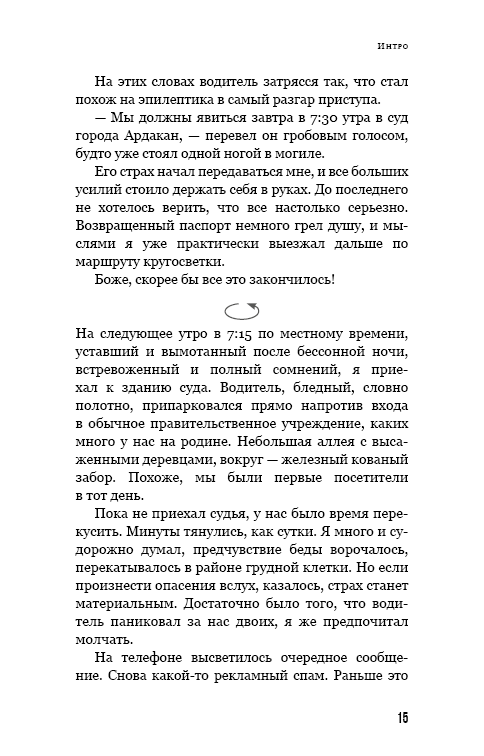 Интро

На этих словах водитель затрясся так, что стал похож на эпилептика в самый разгар приступа.

— Мы должны явиться завтра в 7:30 утра в суд города Ардакан, — перевел он гробовым голосом, будто уже стоял одной ногой в могиле.

Его страх начал передаваться мне, и все больших усилий стоило держать себя в руках. До последнего не хотелось верить, что все настолько серьезно. Возвращенный паспорт немного грел душу, и мыслями я уже практически выезжал дальше по маршруту кругосветки.

Боже, скорее бы все это закончилось!

На следующее утро в 7:15 по местному времени, уставший и вымотанный после бессонной ночи, встревоженный и полный сомнений, я приехал к зданию суда. Водитель, бледный, словно полотно, припарковался прямо напротив входа в обычное правительственное учреждение, каких много у нас на родине. Небольшая аллея с высаженными деревцами, вокруг — железный кованый забор. Похоже, мы были первые посетители в тот день.

Пока не приехал судья, у нас было время перекусить. Минуты тянулись, как сутки. Я много и судорожно думал, предчувствие беды ворочалось, перекатывалось в районе грудной клетки. Но если произнести опасения вслух, казалось, страх станет материальным. Достаточно было того, что водитель паниковал за нас двоих, я же предпочитал молчать.

На телефоне высветилось очередное сообщение. Снова какой-то рекламный спам. Раньше это

15